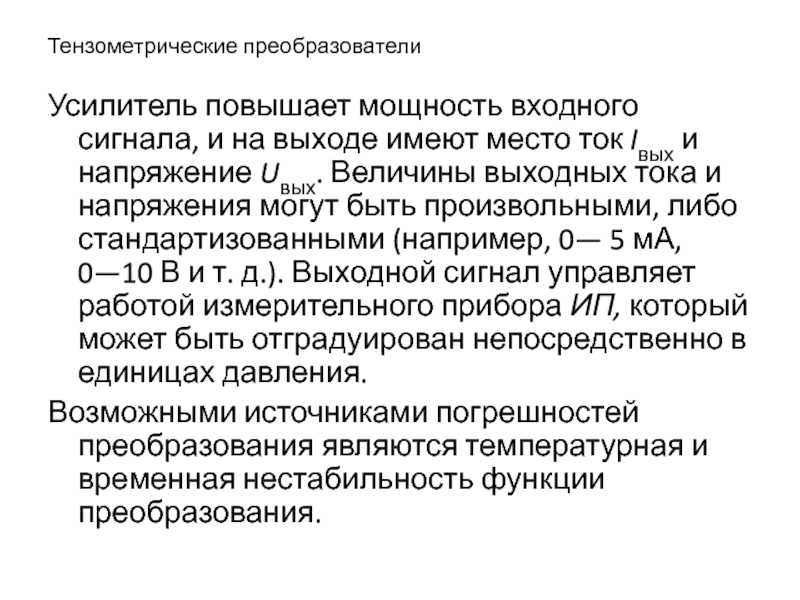 Тензометрические преобразователи

Усилитель повышает мощность входного сигнала, и на выходе имеют место ток $I_{вых}$ и напряжение $U_{вых}$. Величины выходных тока и напряжения могут быть произвольными, либо стандартизованными (например, 0— 5 мА, 0—10 В и т. д.). Выходной сигнал управляет работой измерительного прибора ИП, который может быть отградуирован непосредственно в единицах давления.

Возможными источниками погрешностей преобразования являются температурная и временная нестабильность функции преобразования.